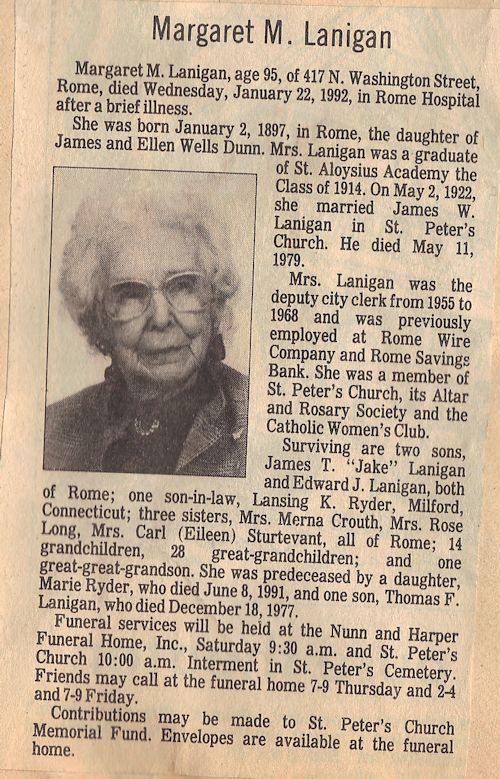 Margaret M. Lanigan

Margaret M. Lanigan, age 95, of 417 N. Washington Street, Rome, died Wednesday, January 22, 1992, in Rome Hospital after a brief illness.

She was born January 2, 1897, in Rome, the daughter of James and Ellen Wells Dunn. Mrs. Lanigan was a graduate of St. Aloysius Academy the Class of 1914. On May 2, 1922, she married James W. Lanigan in St. Peter's Church. He died May 11, 1979.

Mrs. Lanigan was the deputy city clerk from 1955 to 1968 and was previously employed at Rome Wire Company and Rome Savings Bank. She was a member of St. Peter's Church, its Altar and Rosary Society and the Catholic Women's Club.

Surviving are two sons, James T. "Jake" Lanigan and Edward J. Lanigan, both of Rome; one son-in-law, Lansing K. Ryder, Milford, Connecticut; three sisters, Mrs. Merna Crouth, Mrs. Rose Long, Mrs. Carl (Eileen) Sturtevant, all of Rome; 14 grandchildren, 28 great-grandchildren; and one great-great-grandson. She was predeceased by a daughter, Marie Ryder, who died June 8, 1991, and one son, Thomas F. Lanigan, who died December 18, 1977.

Funeral services will be held at the Nunn and Harper Funeral Home, Inc., Saturday 9:30 a.m. and St. Peter's Church 10:00 a.m. Interment in St. Peter's Cemetery. Friends may call at the funeral home 7-9 Thursday and 2-4 and 7-9 Friday.

Contributions may be made to St. Peter's Church Memorial Fund. Envelopes are available at the funeral home.